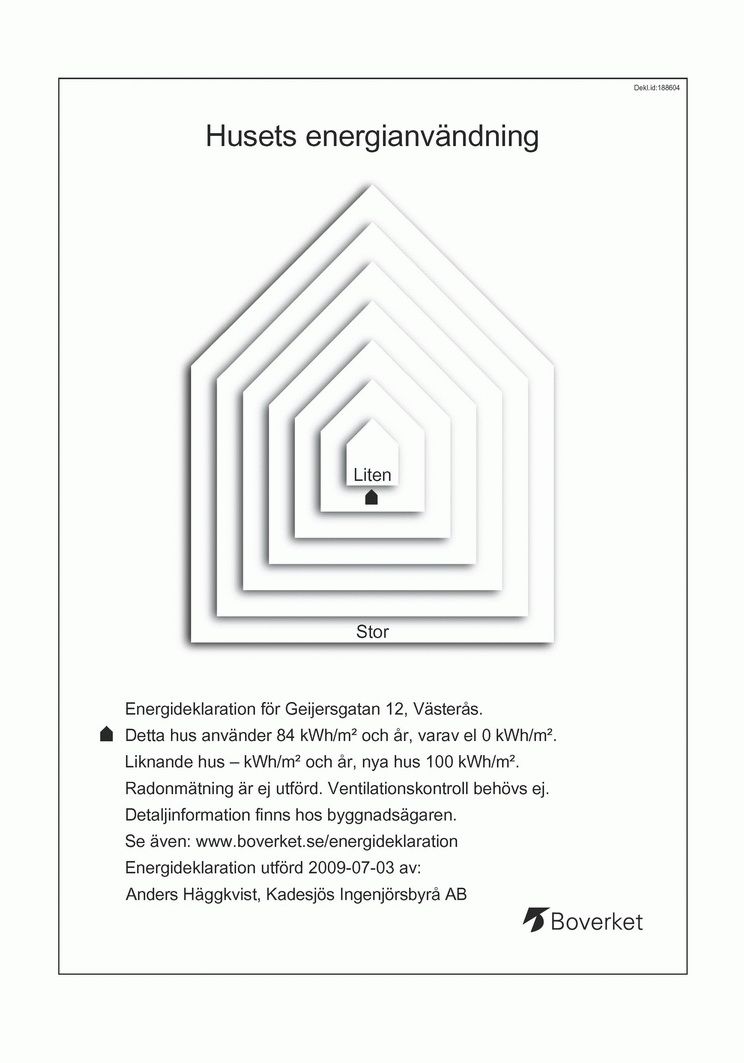 Dekl.id:188604

Husets energianvändning

Liten

Stor

Energideklaration för Geijersgatan 12, Västerås.

Detta hus använder 84 kWh/m² och år, varav el 0 kWh/m².

Liknande hus – kWh/m² och år, nya hus 100 kWh/m².

Radonmätning är ej utförd. Ventilationskontroll behövs ej.

Detaljinformation finns hos byggnadsägaren.

Se även: www.boverket.se/energideklaration

Energideklaration utförd 2009-07-03 av:

Anders Häggkvist, Kadesjös Ingenjörsbyrå AB

Boverket